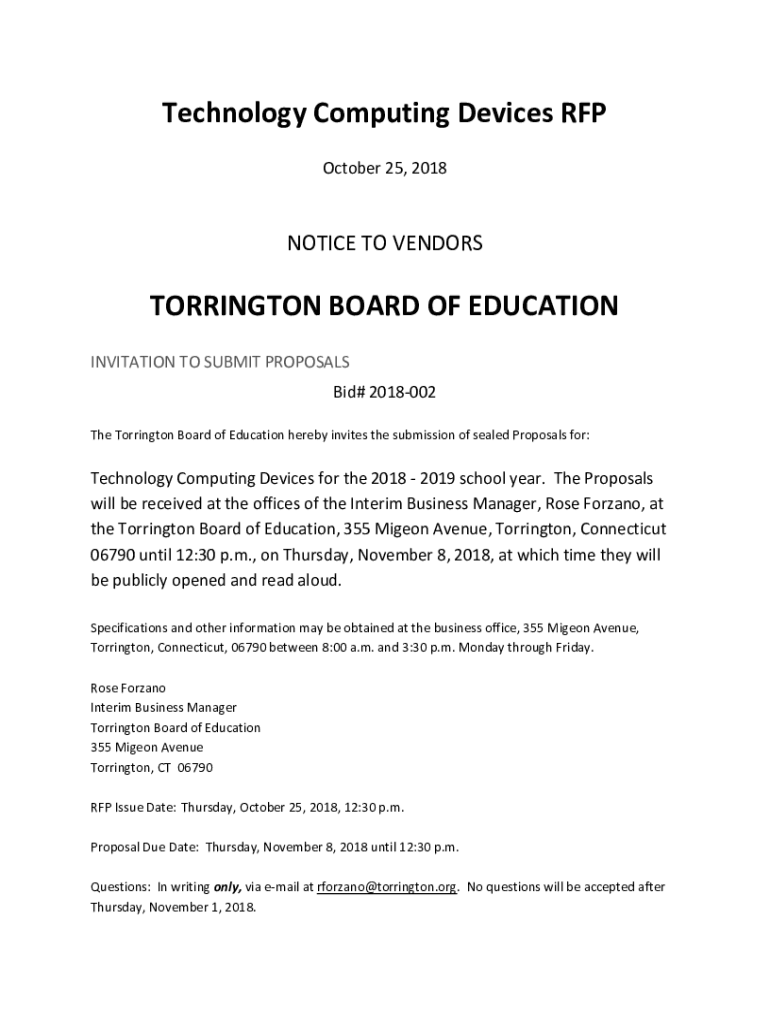 Technology Computing Devices RFP

October 25, 2018

NOTICE TO VENDORS

TORRINGTON BOARD OF EDUCATION

INVITATION TO SUBMIT PROPOSALS

Bid# 2018-002

The Torrington Board of Education hereby invites the submission of sealed Proposals for:

Technology Computing Devices for the 2018 - 2019 school year. The Proposals will be received at the offices of the Interim Business Manager, Rose Forzano, at the Torrington Board of Education, 355 Migeon Avenue, Torrington, Connecticut 06790 until 12:30 p.m., on Thursday, November 8, 2018, at which time they will be publicly opened and read aloud.

Specifications and other information may be obtained at the business office, 355 Migeon Avenue, Torrington, Connecticut, 06790 between 8:00 a.m. and 3:30 p.m. Monday through Friday.

Rose Forzano
Interim Business Manager
Torrington Board of Education
355 Migeon Avenue
Torrington, CT 06790

RFP Issue Date: Thursday, October 25, 2018, 12:30 p.m.

Proposal Due Date: Thursday, November 8, 2018 until 12:30 p.m.

Questions: In writing only, via e-mail at rforzano@torrington.org. No questions will be accepted after Thursday, November 1, 2018.